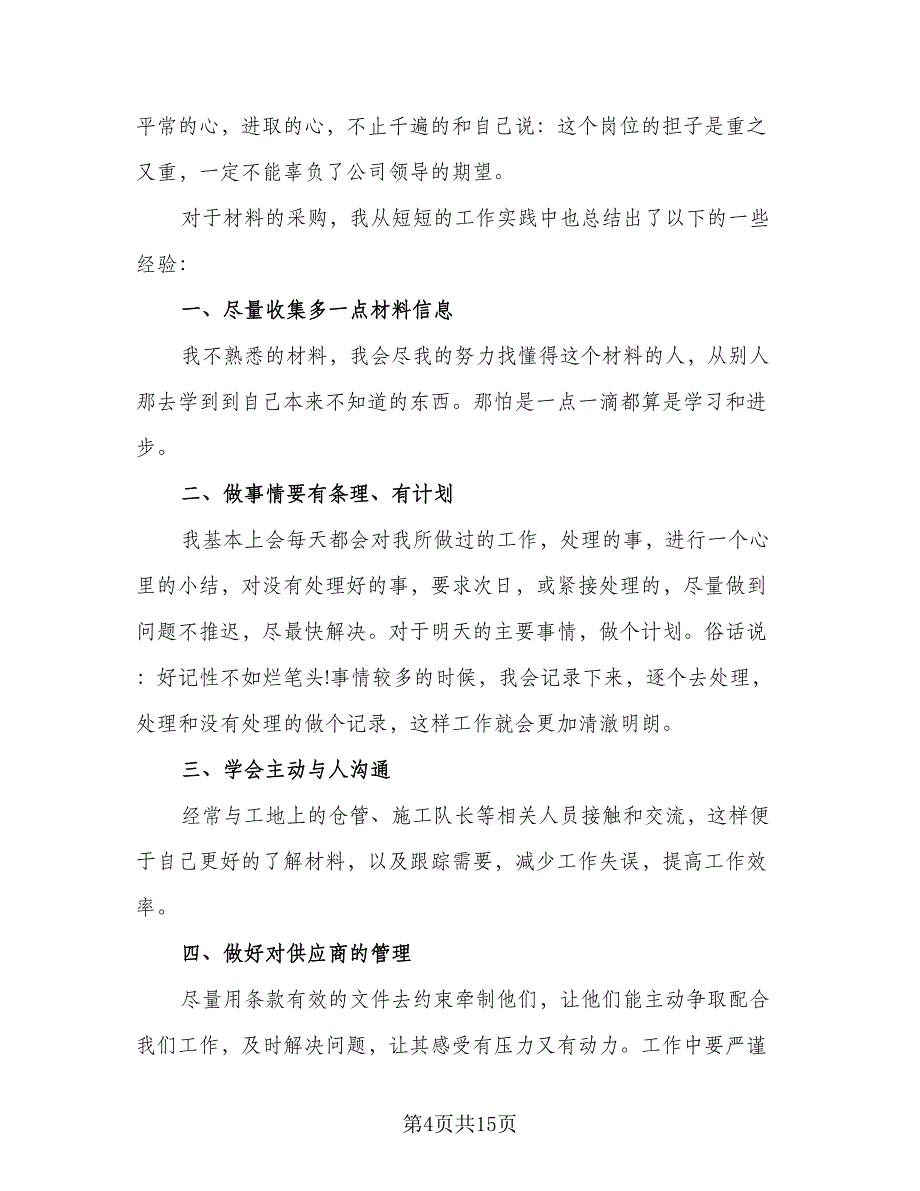 平常的心，进取的心，不止千遍的和自己说：这个岗位的担子是重之又重，一定不能辜负了公司领导的期望。

对于材料的采购，我从短短的工作实践中也总结出了以下的一些经验：

一、尽量收集多一点材料信息

我不熟悉的材料，我会尽我的努力找懂得这个材料的人，从别人那去学到到自己本来不知道的东西。那怕是一点一滴都算是学习和进步。

二、做事情要有条理、有计划

我基本上会每天都会对我所做过的工作，处理的事，进行一个心里的小结，对没有处理好的事，要求次日，或紧接处理的，尽量做到问题不推迟，尽最快解决。对于明天的主要事情，做个计划。俗话说：好记性不如烂笔头!事情较多的时候，我会记录下来，逐个去处理，处理和没有处理的做个记录，这样工作就会更加清澈明朗。

三、学会主动与人沟通

经常与工地上的仓管、施工队长等相关人员接触和交流，这样便于自己更好的了解材料，以及跟踪需要，减少工作失误，提高工作效率。

四、做好对供应商的管理

尽量用条款有效的文件去约束牵制他们，让他们能主动争取配合我们工作，及时解决问题，让其感受有压力又有动力。工作中要严谨

第4页共15页